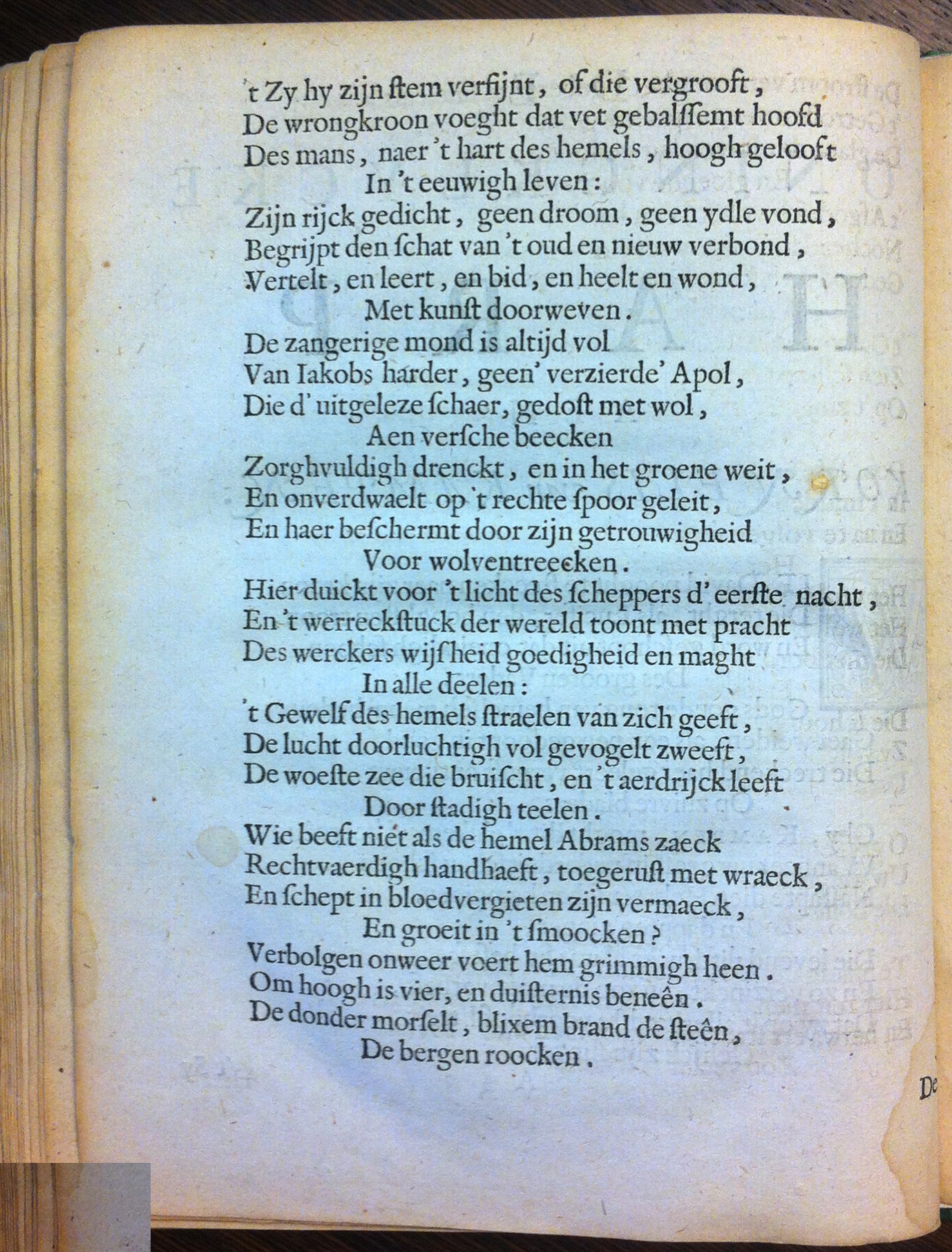 't Zy hy zijn ſtem verfijnt, of die vergrooft,
De wrongkroon voeght dat vet gebalſſemt hoofd
Des mans, naer 't hart des hemels, hoogh gelooft
In 't eeuwigh leven:
Zijn rijck gedicht, geen droom, geen ydle vond,
Begrijpt den ſchat van 't oud en nieuw verbond,
Vertelt, en leert, en bid, en heelt en wond,
Met kunſt doorweven.
De zangerige mond is altijd vol
Van Iakobs harder, geen' verzierde' Apol,
Die d' uitgeleze ſchaer, gedoſt met wol,
Aen verſche beecken
Zorghvuldigh drenckt, en in het groene weit,
En onverdwaelt op 't rechte ſpoor geleit,
En haer beſchermt door zijn getrouwigheid
Voor wolventreecken.
Hier duickt voor 't licht des ſcheppers d' eerſte nacht,
En 't werreckſtuck der wereld toont met pracht
Des werckers wijſheid goedigheid en maght
In alle deelen:
't Gewelf des hemels ſtraelen van zich geeft,
De lucht doorluchtigh vol gevogelt zweeft,
De woeſte zee die bruiſcht, en 't aerdrijck leeft
Door ſtadigh teelen.
Wie beeft niet als de hemel Abrams zaeck
Rechtvaerdigh handhaeft, toegeruſt met wraeck,
En ſchept in bloedvergieten zijn vermaeck,
En groeit in 't ſmoocken?
Verbolgen onweer voert hem grimmigh heen.
Om hoogh is vier, en duiſternis beneên.
De donder morſelt, blixem brand de ſteên,
De bergen roocken.

De